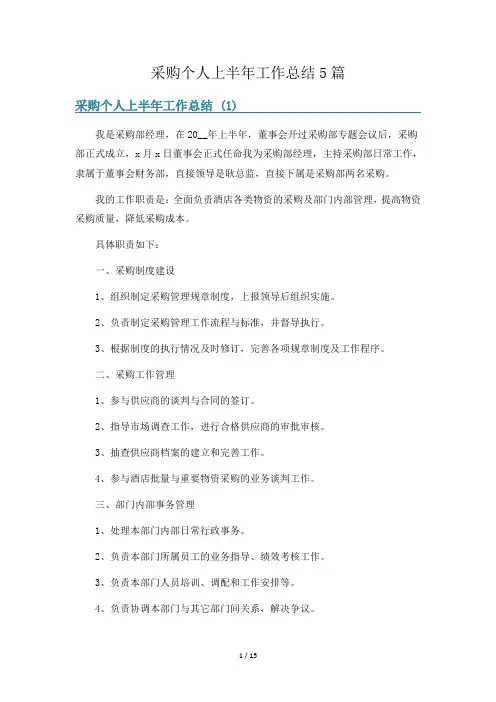 采购个人上半年工作总结5篇

采购个人上半年工作总结（1）

我是采购部经理，在20__年上半年，董事会开过采购部专题会议后，采购部正式成立，x月x日董事会正式任命我为采购部经理，主持采购部日常工作，隶属于董事会财务部，直接领导是耿总监，直接下属是采购部两名采购。

我的工作职责是：全面负责酒店各类物资的采购及部门内部管理，提高物资采购质量，降低采购成本。

具体职责如下：

一、采购制度建设

1、组织制定采购管理规章制度，上报领导后组织实施。

2、负责制定采购管理工作流程与标准，并督导执行。

3、根据制度的执行情况及时修订，完善各项规章制度及工作程序。

二、采购工作管理

1、参与供应商的谈判与合同的签订。

2、指导市场调查工作，进行合格供应商的审批审核。

3、抽查供应商档案的建立和完善工作。

4、参与酒店批量与重要物资采购的业务谈判工作。

三、部门内部事务管理

1、处理本部门内部日常行政事务。

2、负责本部门所属员工的业务指导、绩效考核工作。

3、负责本部门人员培训、调配和工作安排等。

4、负责协调本部门与其它部门间关系，解决争议。

1 / 15